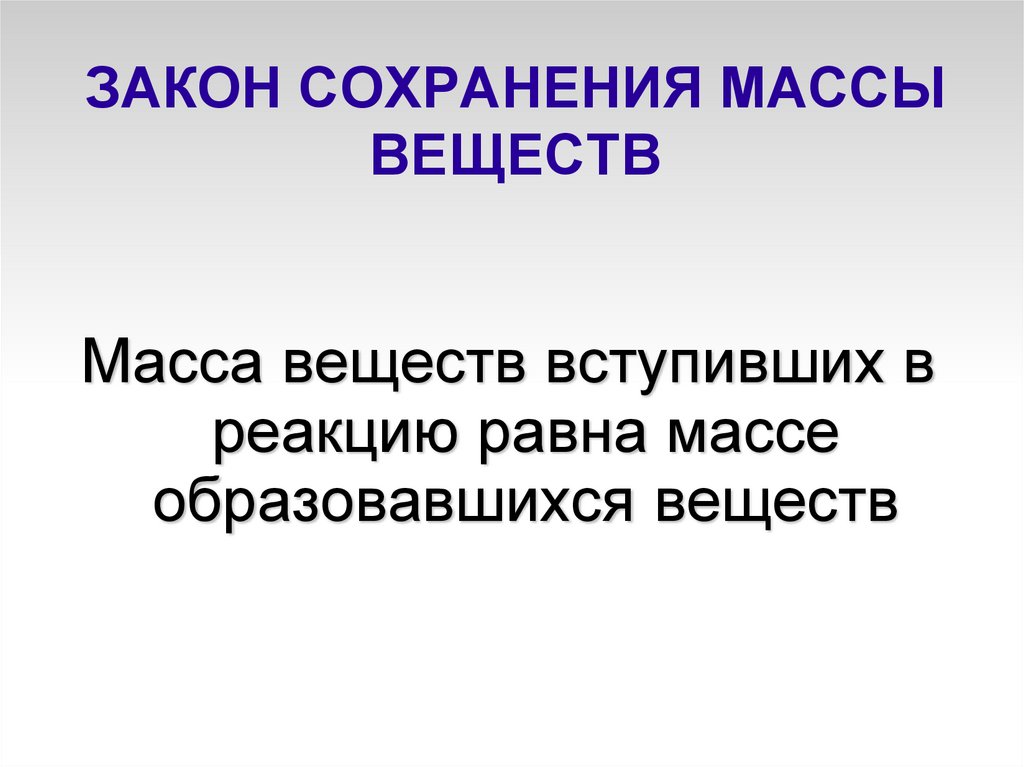 ЗАКОН СОХРАНЕНИЯ МАССЫ ВЕЩЕСТВ

Масса веществ вступивших в реакцию равна массе образовавшихся веществ